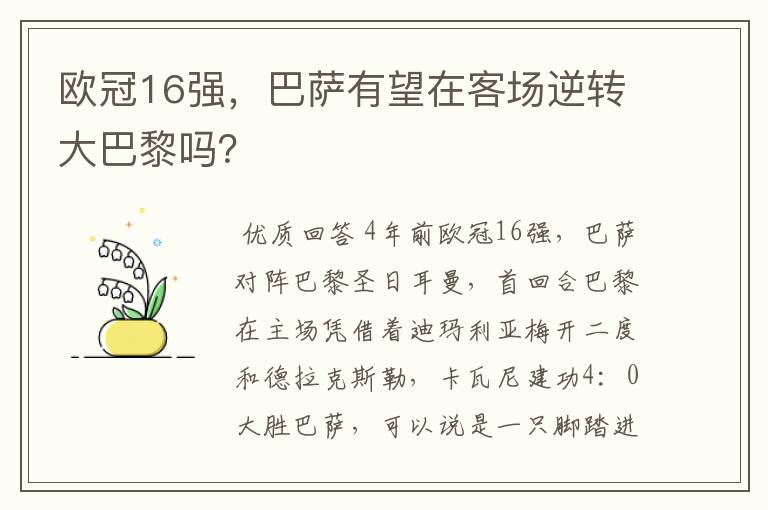 欧冠16强，巴萨有望在客场逆转大巴黎吗?

优质回答 4年前欧冠16强，巴萨对阵巴黎圣日耳曼，首回合巴黎在主场凭借着迪玛利亚梅开二度和德拉克斯勒，卡瓦尼建功4：0大胜巴萨，可以说是一只脚踏进